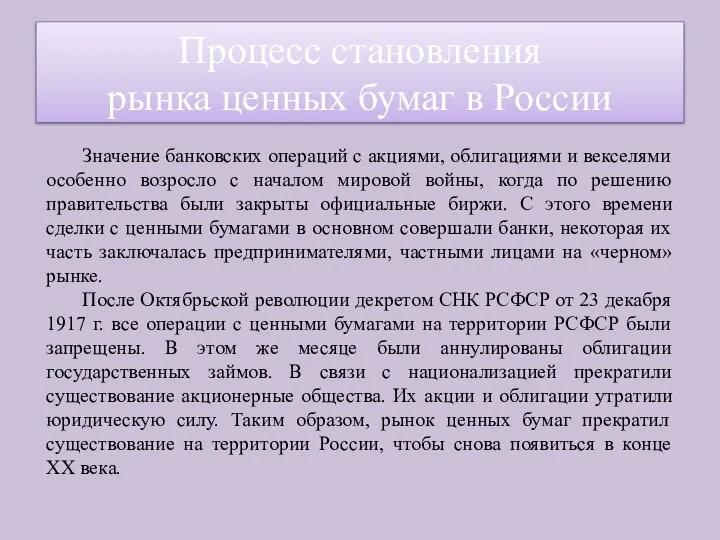 Процесс становления
рынка ценных бумаг в России

Значение банковских операций с акциями, облигациями и векселями особенно возросло с началом мировой войны, когда по решению правительства были закрыты официальные биржи. С этого времени сделки с ценными бумагами в основном совершали банки, некоторая их часть заключалась предпринимателями, частными лицами на «черном» рынке.

После Октябрьской революции декретом СНК РСФСР от 23 декабря 1917 г. все операции с ценными бумагами на территории РСФСР были запрещены. В этом же месяце были аннулированы облигации государственных займов. В связи с национализацией прекратили существование акционерные общества. Их акции и облигации утратили юридическую силу. Таким образом, рынок ценных бумаг прекратил существование на территории России, чтобы снова появиться в конце XX века.